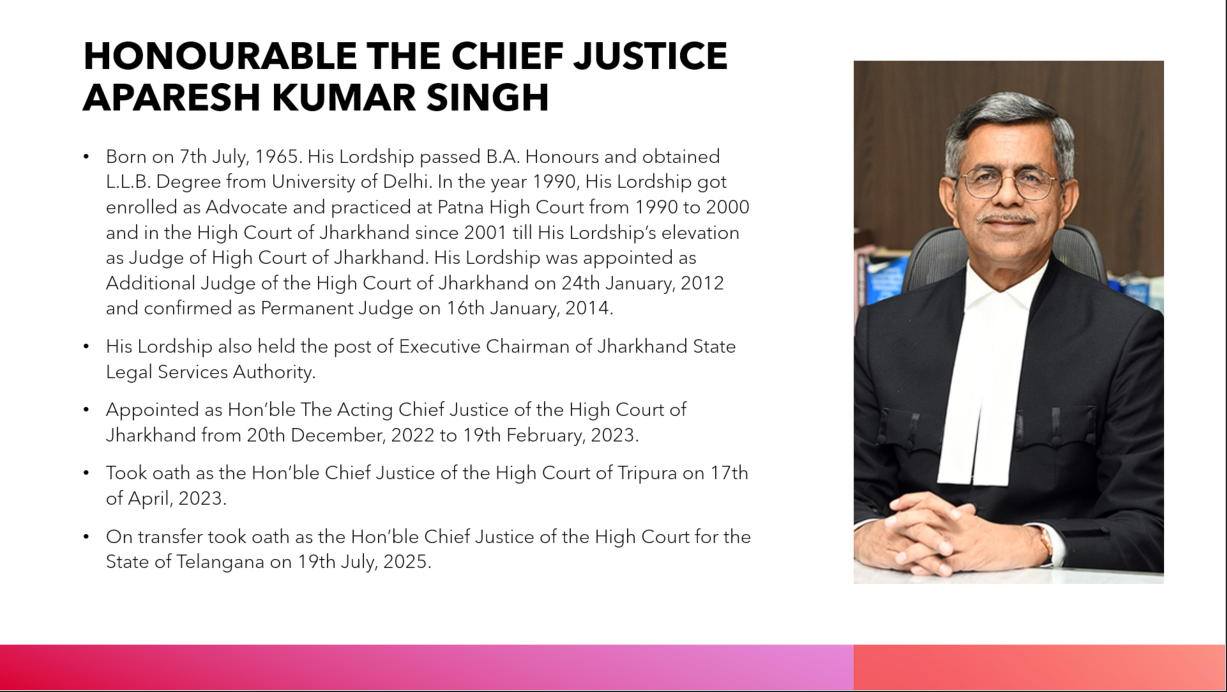 HONOURABLE THE CHIEF JUSTICE
APARESH KUMAR SINGH

• Born on 7th July, 1965. His Lordship passed B.A. Honours and obtained L.L.B. Degree from University of Delhi. In the year 1990, His Lordship got enrolled as Advocate and practiced at Patna High Court from 1990 to 2000 and in the High Court of Jharkhand since 2001 till His Lordship's elevation as Judge of High Court of Jharkhand. His Lordship was appointed as Additional Judge of the High Court of Jharkhand on 24th January, 2012 and confirmed as Permanent Judge on 16th January, 2014.

• His Lordship also held the post of Executive Chairman of Jharkhand State Legal Services Authority.

• Appointed as Hon'ble The Acting Chief Justice of the High Court of Jharkhand from 20th December, 2022 to 19th February, 2023.

• Took oath as the Hon'ble Chief Justice of the High Court of Tripura on 17th of April, 2023.

• On transfer took oath as the Hon'ble Chief Justice of the High Court for the State of Telangana on 19th July, 2025.